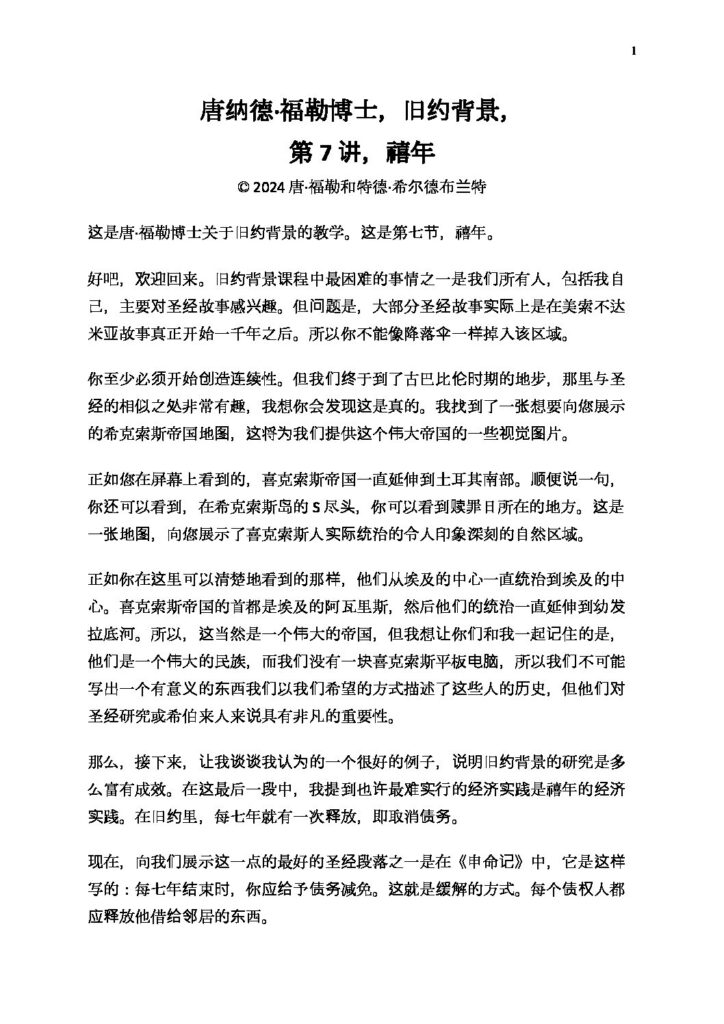 1

唐纳德·福勒博士，旧约背景，
第 7 讲，禧年
© 2024 唐·福勒和特德·希尔德布兰特

这是唐·福勒博士关于旧约背景的教学。这是第七节，禧年。

好吧，欢迎回来。旧约背景课程中最困难的事情之一是我们所有人，包括我自己，主要对圣经故事感兴趣。但问题是，大部分圣经故事实际上是在美索不达米亚故事真正开始一千年之后。所以你不能像降落伞一样掉入该区域。

你至少必须开始创造连续性。但我们终于到了古巴比伦时期的地步，那里与圣经的相似之处非常有趣，我想你会发现这是真的。我找到了一张想要向您展示的希克索斯帝国地图，这将为我们提供这个伟大帝国的一些视觉图片。

正如您在屏幕上看到的，喜克索斯帝国一直延伸到土耳其南部。顺便说一句，你还可以看到，在希克索斯岛的 S 尽头，你可以看到赎罪日所在的地方。这是一张地图，向您展示了喜克索斯人实际统治的令人印象深刻的自然区域。

正如你在这里可以清楚地看到的那样，他们从埃及的中心一直统治到埃及的中心。喜克索斯帝国的首都是埃及的阿瓦里斯，然后他们的统治一直延伸到幼发拉底河。所以，这当然是一个伟大的帝国，但我想让你们和我一起记住的是，他们是一个伟大的民族，而我们没有一块喜克索斯平板电脑，所以我们不可能写出一个有意义的东西我们以我们希望的方式描述了这些人的历史，但他们对圣经研究或希伯来人来说具有非凡的重要性。

那么，接下来，让我谈谈我认为的一个很好的例子，说明旧约背景的研究是多么富有成效。在这最后一段中，我提到也许最难实行的经济实践是禧年的经济实践。在旧约里，每七年就有一次释放，即取消债务。

现在，向我们展示这一点的最好的圣经段落之一是在《申命记》中，它是这样写的：每七年结束时，你应给予债务减免。这就是缓解的方式。每个债权人都应释放他借给邻居的东西。